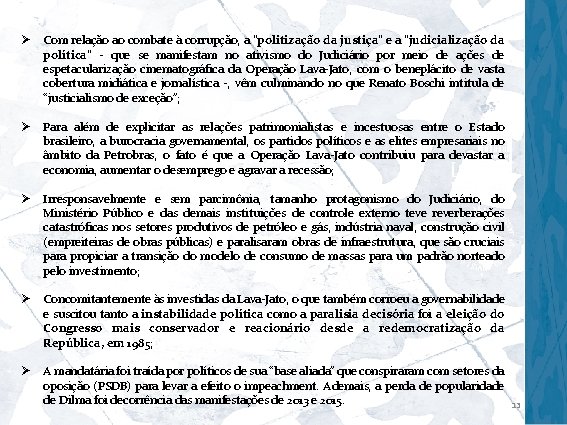 ➢ Com relação ao combate à corrupção, a "politização da justiça" e a "judicialização da política" - que se manifestam no ativismo do Judiciário por meio de ações de espetacularização cinematográfica da Operação Lava-Jato, com o beneplácito de vasta cobertura midiática e jornalística -, vêm culminando no que Renato Boschi intitula de "justicialismo de exceção";

➢ Para além de explicitar as relações patrimonialistas e incestuosas entre o Estado brasileiro, a burocracia governamental, os partidos políticos e as elites empresariais no âmbito da Petrobras, o fato é que a Operação Lava-Jato contribuiu para devastar a economia, aumentar o desemprego e agravar a recessão;

➢ Irresponsavelmente e sem parcimônia, tamanho protagonismo do Judiciário, do Ministério Público e das demais instituições de controle externo teve reverberações catastróficas nos setores produtivos de petróleo e gás, indústria naval, construção civil (empreiteiras de obras públicas) e paralisaram obras de infraestrutura, que são cruciais para propiciar a transição do modelo de consumo de massas para um padrão norteado pelo investimento;

➢ Concomitantemente às investidas da Lava-Jato, o que também corroeu a governabilidade e suscitou tanto a instabilidade política como a paralisia decisória foi a eleição do Congresso mais conservador e reacionário desde a redemocratização da República, em 1985;

➢ A mandatária foi traída por políticos de sua "base aliada" que conspiraram com setores da oposição (PSDB) para levar a efeito o impeachment. Ademais, a perda de popularidade de Dilma foi decorrência das manifestações de 2013 e 2015.

13